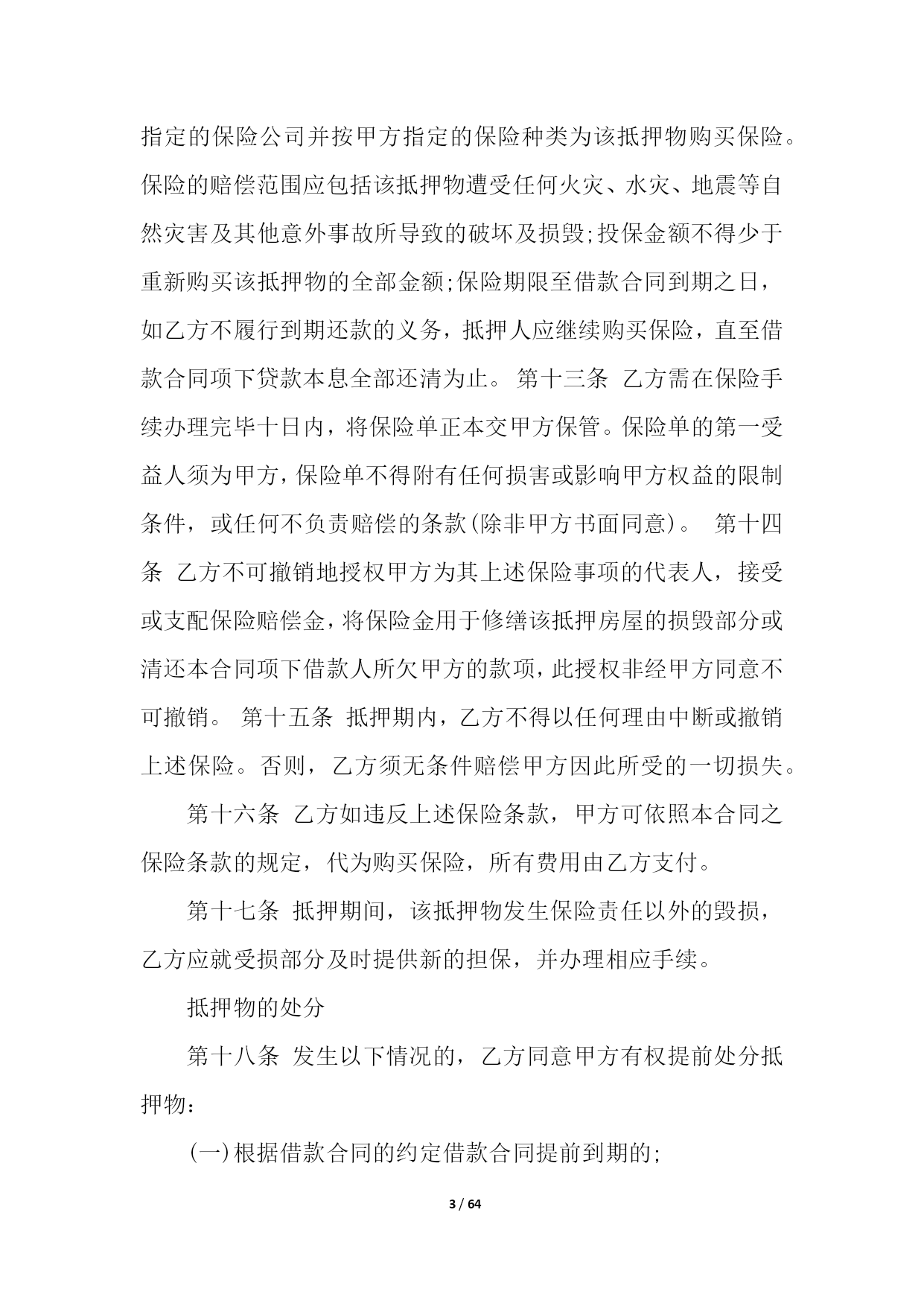 指定的保险公司并按甲方指定的保险种类为该抵押物购买保险。保险的赔偿范围应包括该抵押物遭受任何火灾、水灾、地震等自然灾害及其他意外事故所导致的破坏及损毁;投保金额不得少于重新购买该抵押物的全部金额;保险期限至借款合同到期之日，如乙方不履行到期还款的义务，抵押人应继续购买保险，直至借款合同项下贷款本息全部还清为止。 第十三条 乙方需在保险手续办理完毕十日内，将保险单正本交甲方保管。保险单的第一受益人须为甲方，保险单不得附有任何损害或影响甲方权益的限制条件，或任何不负责赔偿的条款(除非甲方书面同意)。 第十四条 乙方不可撤销地授权甲方为其上述保险事项的代表人，接受或支配保险赔偿金，将保险金用于修缮该抵押房屋的损毁部分或清还本合同项下借款人所欠甲方的款项，此授权非经甲方同意不可撤销。 第十五条 抵押期内，乙方不得以任何理由中断或撤销上述保险。否则，乙方须无条件赔偿甲方因此所受的一切损失。

第十六条 乙方如违反上述保险条款，甲方可依照本合同之保险条款的规定，代为购买保险，所有费用由乙方支付。

第十七条 抵押期间，该抵押物发生保险责任以外的毁损，乙方应就受损部分及时提供新的担保，并办理相应手续。

抵押物的处分

第十八条 发生以下情况的，乙方同意甲方有权提前处分抵押物：

(一)根据借款合同的约定借款合同提前到期的;

3 / 64